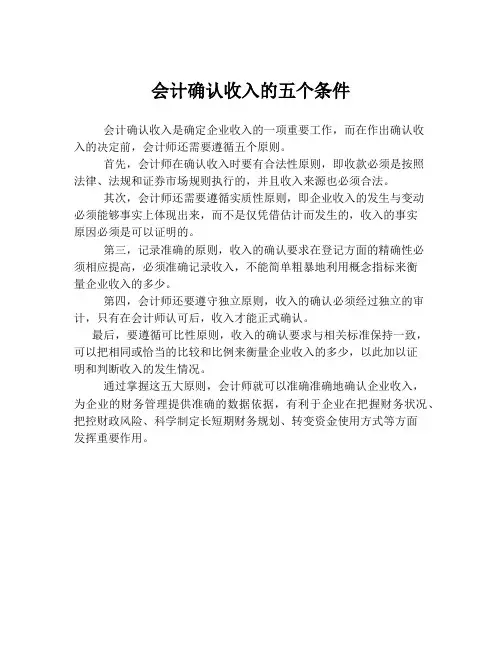 会计确认收入的五个条件

会计确认收入是确定企业收入的一项重要工作，而在作出确认收入的决定前，会计师还需要遵循五个原则。

首先，会计师在确认收入时要有合法性原则，即收款必须是按照法律、法规和证券市场规则执行的，并且收入来源也必须合法。

其次，会计师还需要遵循实质性原则，即企业收入的发生与变动必须能够事实上体现出来，而不是仅凭借估计而发生的，收入的事实原因必须是可以证明的。

第三，记录准确的原则，收入的确认要求在登记方面的精确性必须相应提高，必须准确记录收入，不能简单粗暴地利用概念指标来衡量企业收入的多少。

第四，会计师还要遵守独立原则，收入的确认必须经过独立的审计，只有在会计师认可后，收入才能正式确认。

最后，要遵循可比性原则，收入的确认要求与相关标准保持一致，可以把相同或恰当的比较和比例来衡量企业收入的多少，以此加以证明和判断收入的发生情况。

通过掌握这五大原则，会计师就可以准确准确地确认企业收入，为企业的财务管理提供准确的数据依据，有利于企业在把握财务状况、把控财政风险、科学制定长短期财务规划、转变资金使用方式等方面发挥重要作用。